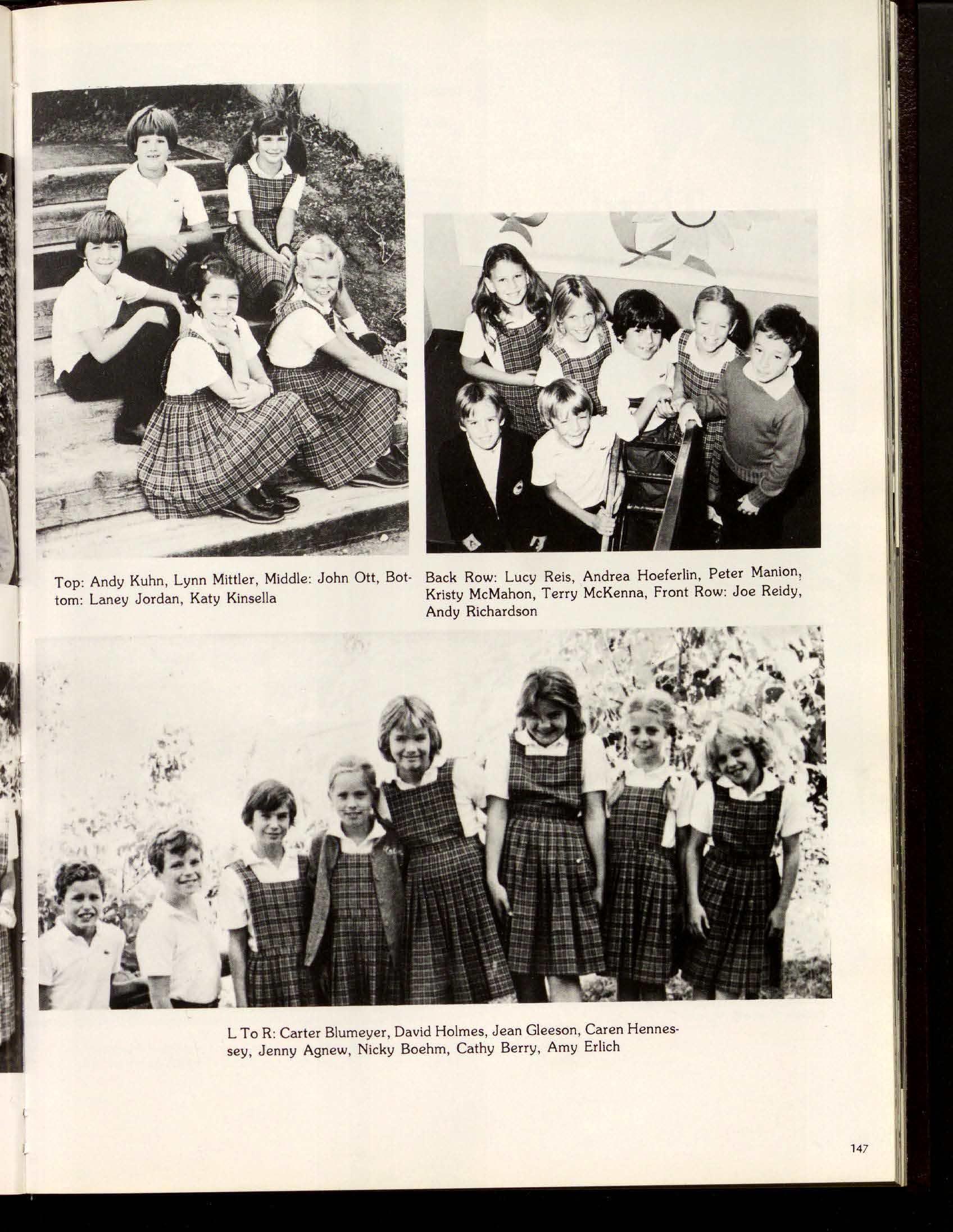 Top: Andy Kuhn, Lynn Mittler, Middle: John Ott, Bottom: Laney Jordan, Katy Kinsella

Back Row: Lucy Reis, Andrea Hoeferlin, Peter Manion, Kristy McMahon, Terry McKenna, Front Row: Joe Reidy, Andy Richardson

L To R: Carter Blumeyer, David Holmes, Jean Gleeson, Caren Hennessey, Jenny Agnew, Nicky Boehm, Cathy Berry, Amy Erlich

147